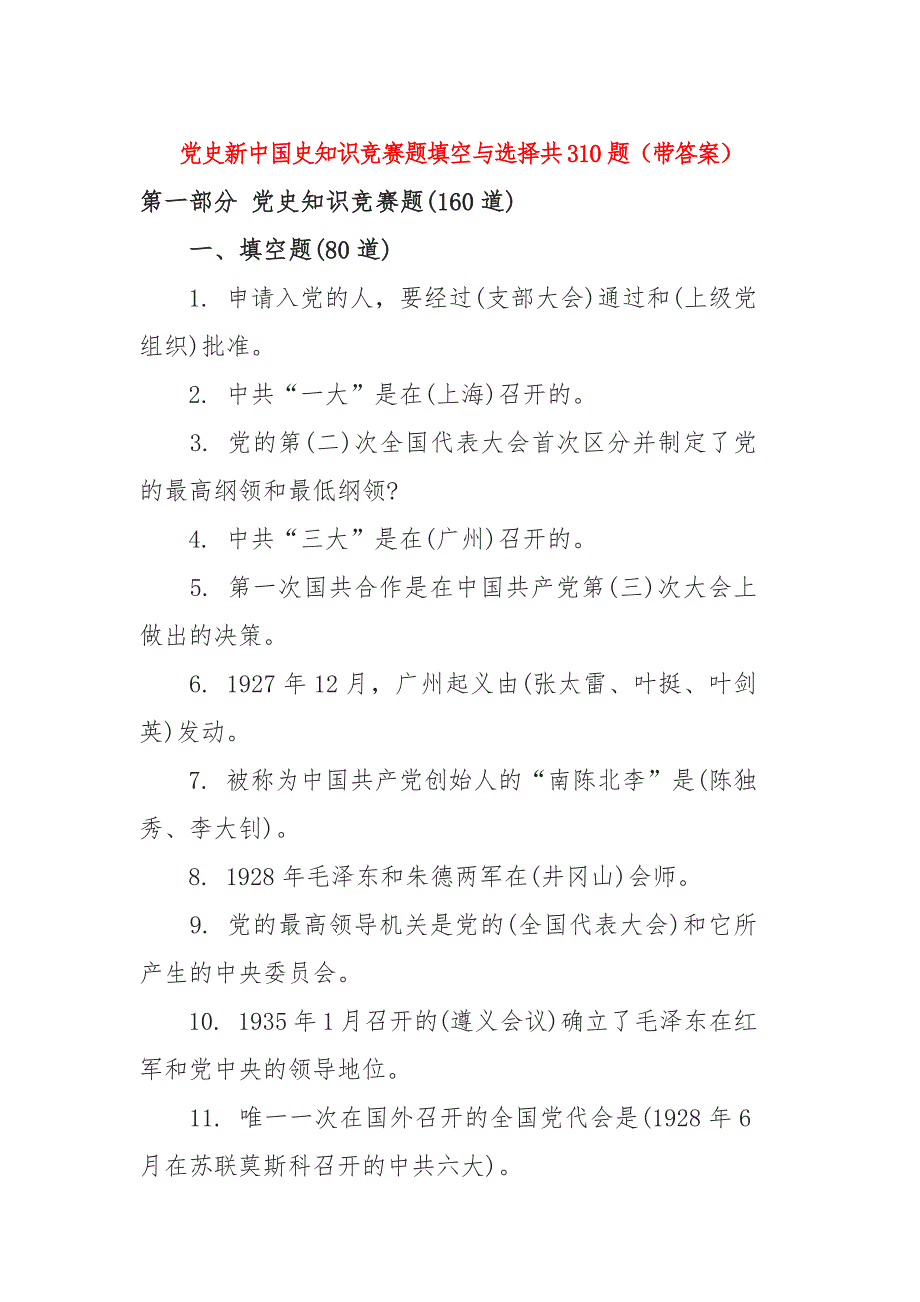 党史新中国史知识竞赛题填空与选择共310题（带答案）

第一部分 党史知识竞赛题(160道)

一、填空题(80道)

1. 申请入党的人，要经过(支部大会)通过和(上级党组织)批准。

2. 中共“一大”是在(上海)召开的。

3. 党的第(二)次全国代表大会首次区分并制定了党的最高纲领和最低纲领?

4. 中共“三大”是在(广州)召开的。

5. 第一次国共合作是在中国共产党第(三)次大会上做出的决策。

6. 1927年12月，广州起义由(张太雷、叶挺、叶剑英)发动。

7. 被称为中国共产党创始人的“南陈北李”是(陈独秀、李大钊)。

8. 1928年毛泽东和朱德两军在(井冈山)会师。

9. 党的最高领导机关是党的(全国代表大会)和它所产生的中央委员会。

10. 1935年1月召开的(遵义会议)确立了毛泽东在红军和党中央的领导地位。

11. 唯一一次在国外召开的全国党代会是(1928年6月在苏联莫斯科召开的中共六大)。